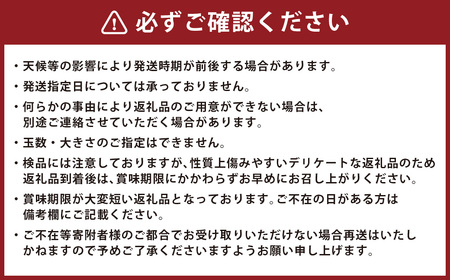 必ずご確認ください

・天候等の影響により発送時期が前後する場合があります。

・発送指定日については承っておりません。

・何らかの事由により返礼品のご用意ができない場合は、別途ご連絡させていただく場合があります。

・玉数・大きさのご指定はできません。

・検品には注意しておりますが、性質上傷みやすいデリケートな返礼品のため返礼品到着後は、賞味期限にかかわらずお早めにお召し上がりください。

・賞味期限が大変短い返礼品となっております。ご不在の日がある方は備考欄にご記載ください。

・ご不在等寄附者様のご都合でお受け取りいただけない場合再送はいたしかねますので予めご了承くださいますようお願い申し上げます。